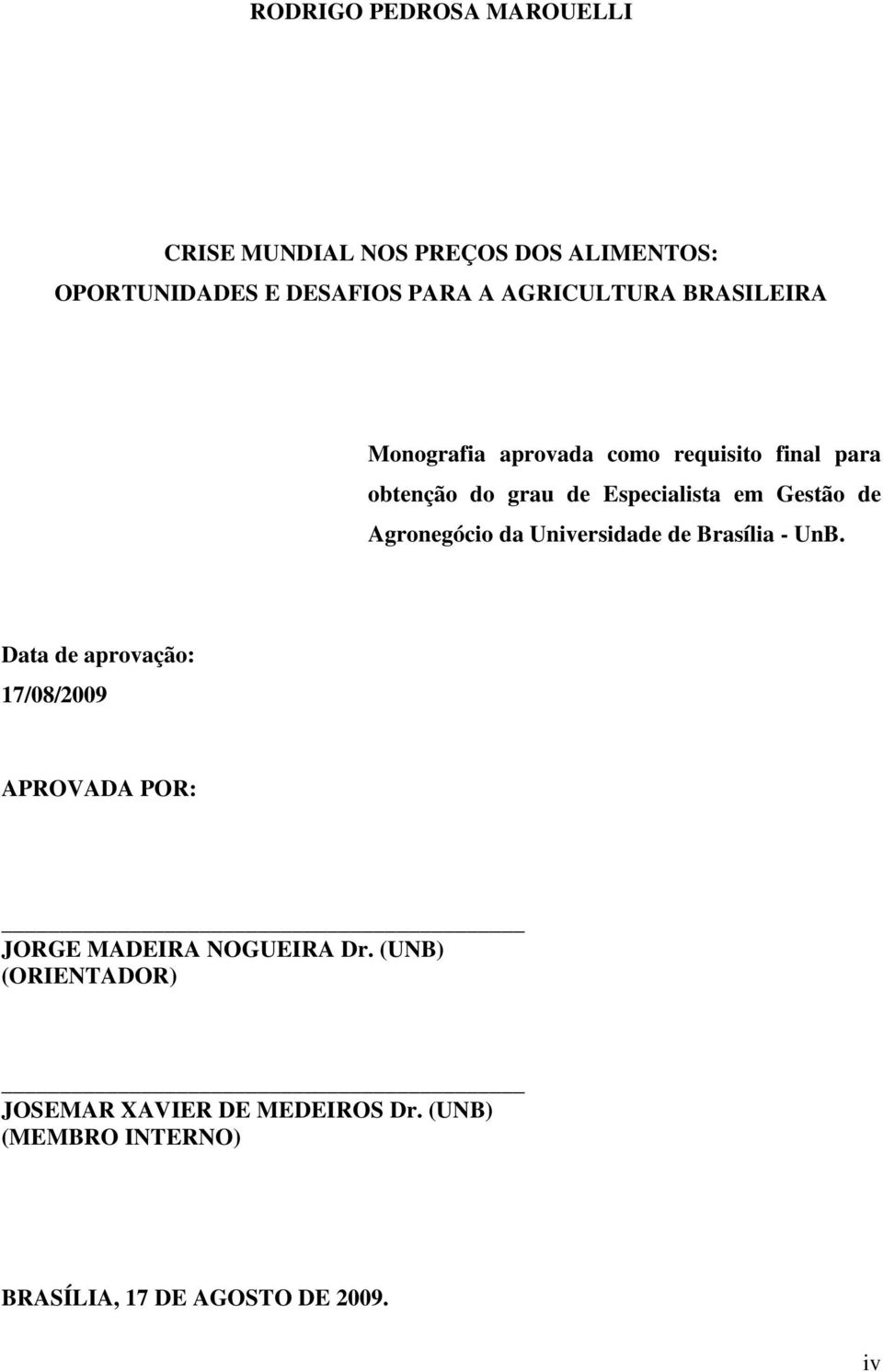 RODRIGO PEDROSA MAROUELLI

CRISE MUNDIAL NOS PREÇOS DOS ALIMENTOS:
OPORTUNIDADES E DESAFIOS PARA A AGRICULTURA BRASILEIRA

Monografia aprovada como requisito final para obtenção do grau de Especialista em Gestão de Agronegócio da Universidade de Brasília - UnB.

Data de aprovação:
17/08/2009

APROVADA POR:

JORGE MADEIRA NOGUEIRA Dr. (UNB)
(ORIENTADOR)

JOSEMAR XAVIER DE MEDEIROS Dr. (UNB)
(MEMBRO INTERNO)

BRASÍLIA, 17 DE AGOSTO DE 2009.

iv